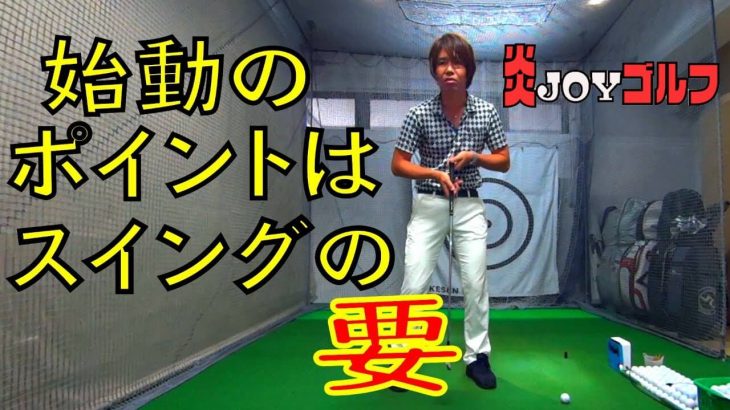 始動の
ポイントは
スイングの
要

炎JOYゴルフ

KESEN